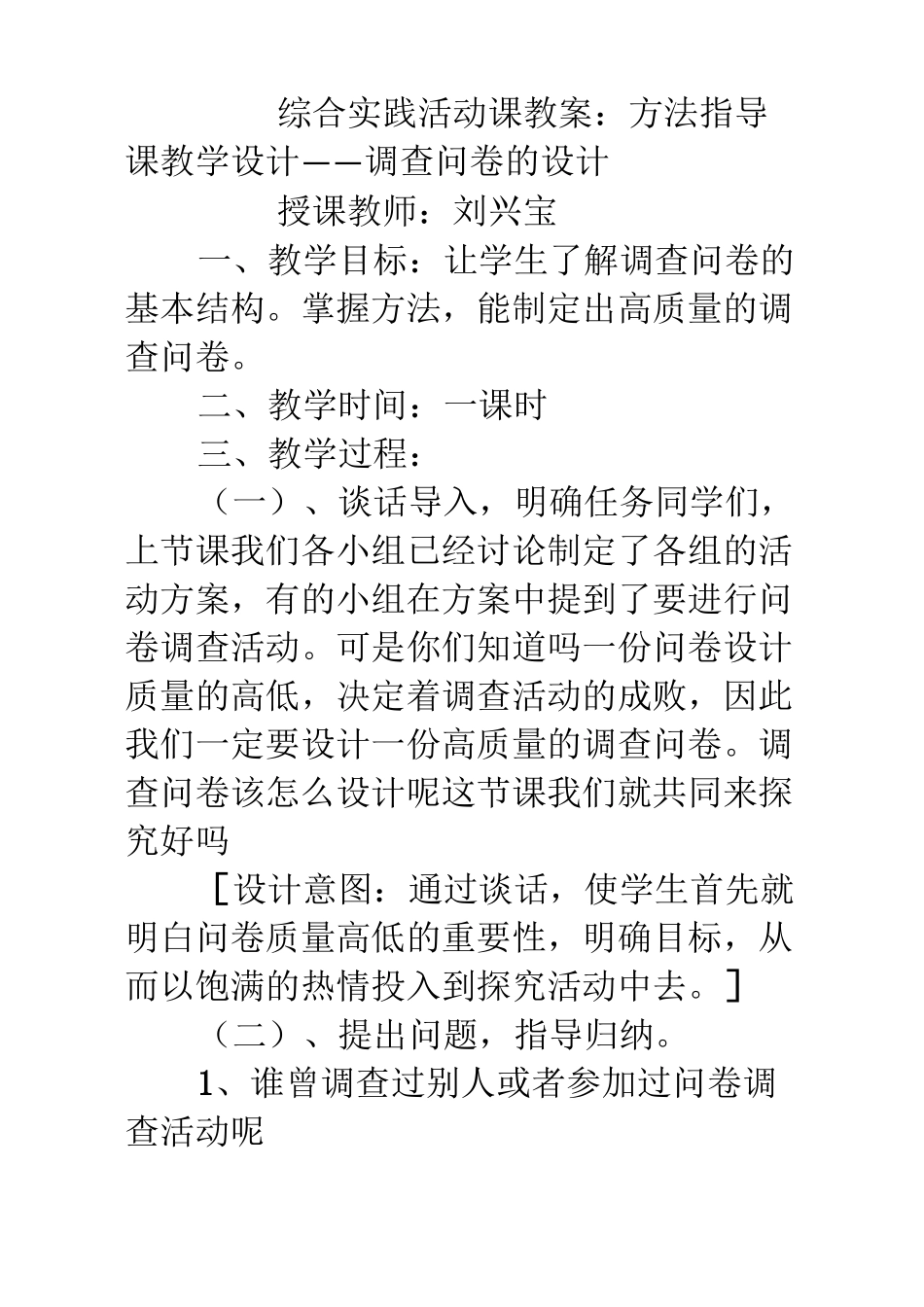 综合实践活动课教案：方法指导课教学设计——调查问卷的设计

授课教师：刘兴宝

一、教学目标：让学生了解调查问卷的基本结构。掌握方法，能制定出高质量的调查问卷。

二、教学时间：一课时

三、教学过程：

（一）、谈话导入，明确任务同学们，上节课我们各小组已经讨论制定了各组的活动方案，有的小组在方案中提到了要进行问卷调查活动。可是你们知道吗一份问卷设计质量的高低，决定着调查活动的成败，因此我们一定要设计一份高质量的调查问卷。调查问卷该怎么设计呢这节课我们就共同来探究好吗

［设计意图：通过谈话，使学生首先就明白问卷质量高低的重要性，明确目标，从而以饱满的热情投入到探究活动中去。］

（二）、提出问题，指导归纳。

1、谁曾调查过别人或者参加过问卷调查活动呢